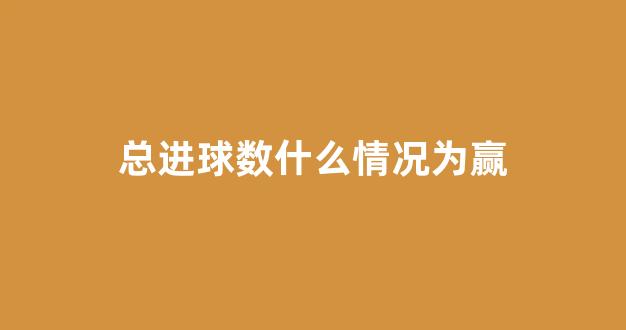 总进球数什么情况为赢